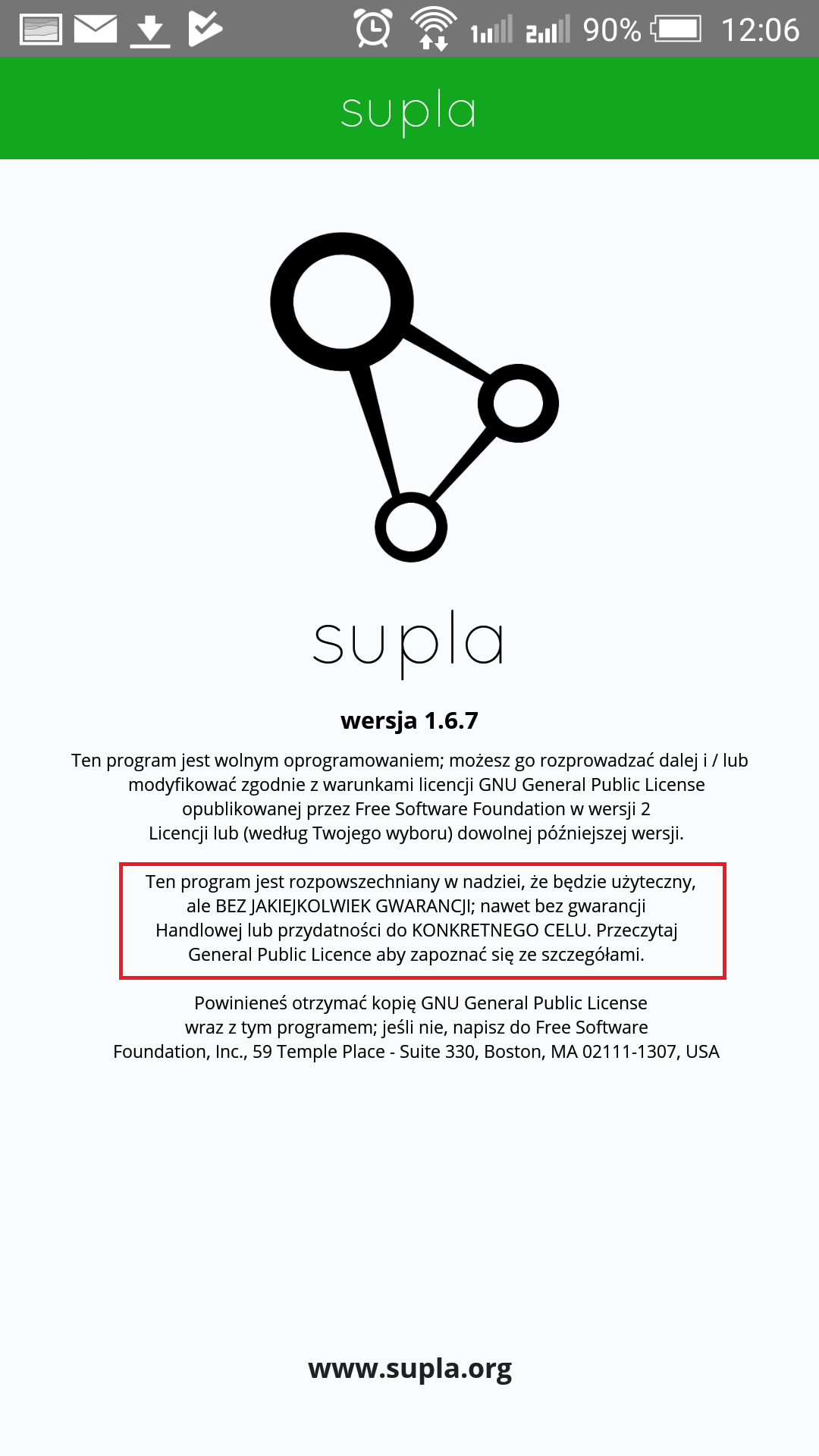 1 2 90% 12:06

supla

supla

wersja 1.6.7

Ten program jest wolnym oprogramowaniem; możesz go rozprowadzać dalej i / lub modyfikować zgodnie z warunkami licencji GNU General Public License opublikowanej przez Free Software Foundation w wersji 2 Licencji lub (według Twojego wyboru) dowolnej późniejszej wersji.

Ten program jest rozpowszechniany w nadziei, że będzie użyteczny, ale BEZ JAKIEJKOLWIEK GWARANCJI; nawet bez gwarancji Handlowej lub przydatności do KONKRETNEGO CELU. Przeczytaj General Public Licence aby zapoznać się ze szczegółami.

Powinieneś otrzymać kopię GNU General Public License wraz z tym programem; jeśli nie, napisz do Free Software Foundation, Inc., 59 Temple Place - Suite 330, Boston, MA 02111-1307, USA

www.supla.org